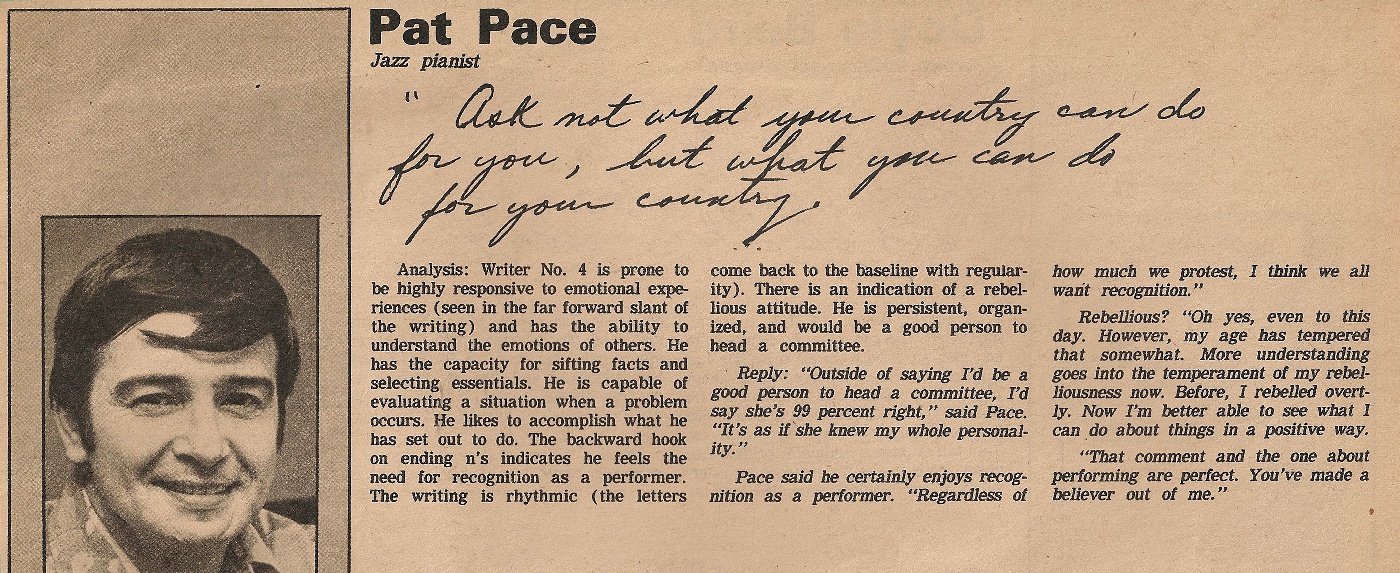 Pat Pace
Jazz pianist

" Ask not what your country can do for you, but what you can do for your country.

Analysis: Writer No. 4 is prone to be highly responsive to emotional experiences (seen in the far forward slant of the writing) and has the ability to understand the emotions of others. He has the capacity for sifting facts and selecting essentials. He is capable of evaluating a situation when a problem occurs. He likes to accomplish what he has set out to do. The backward hook on ending n's indicates he feels the need for recognition as a performer. The writing is rhythmic (the letters come back to the baseline with regularity). There is an indication of a rebellious attitude. He is persistent, organized, and would be a good person to head a committee.

Reply: "Outside of saying I'd be a good person to head a committee, I'd say she's 99 percent right," said Pace. "It's as if she knew my whole personality."

Pace said he certainly enjoys recognition as a performer. "Regardless of how much we protest, I think we all want recognition."

Rebellious? "Oh yes, even to this day. However, my age has tempered that somewhat. More understanding goes into the temperament of my rebelliousness now. Before, I rebelled overtly. Now I'm better able to see what I can do about things in a positive way.

"That comment and the one about performing are perfect. You've made a believer out of me."